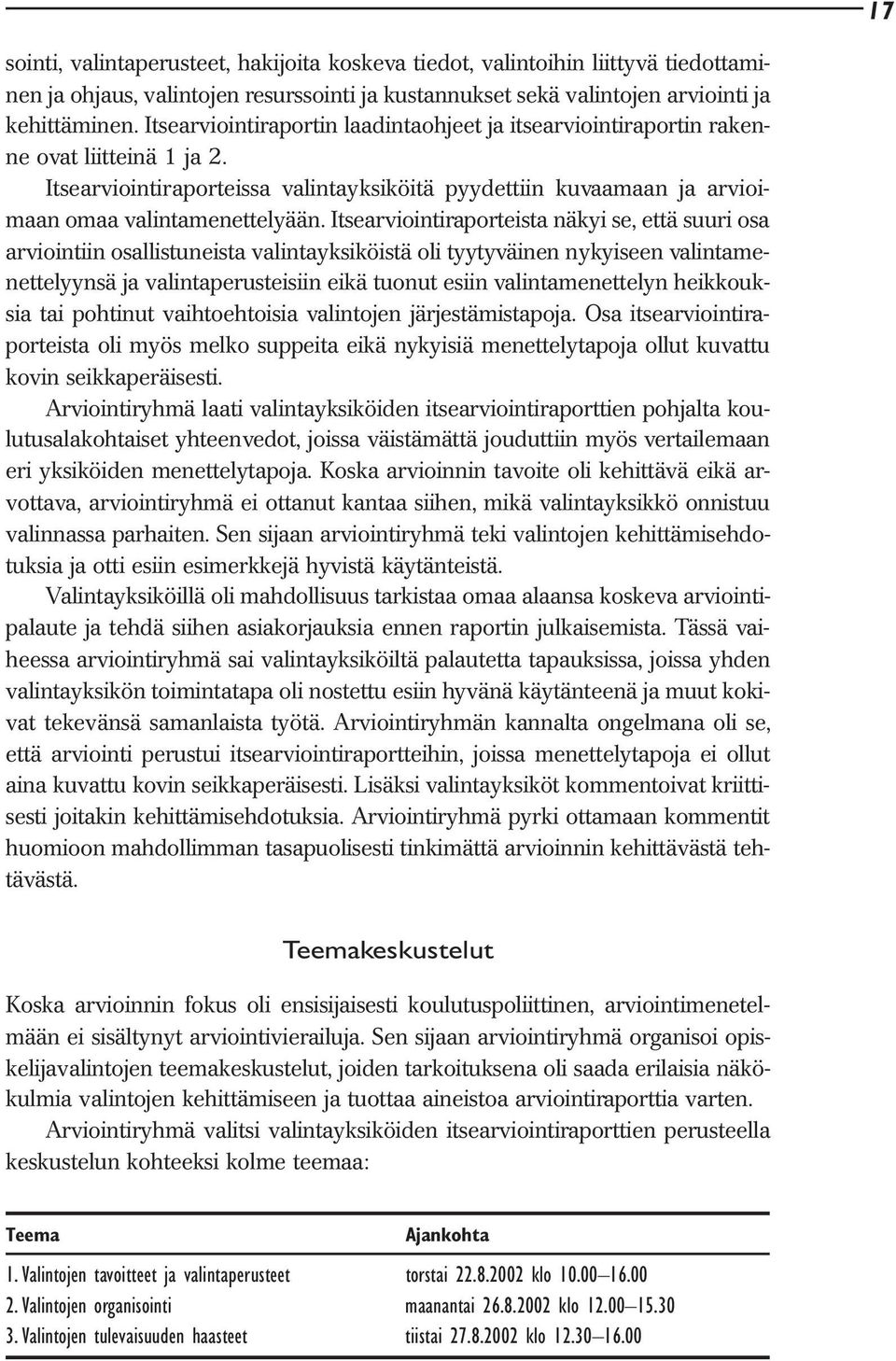 17

sointi, valintaperusteet, hakijoita koskeva tiedot, valintoihin liittyvä tiedottaminen ja ohjaus, valintojen resurssointi ja kustannukset sekä valintojen arviointi ja kehittäminen. Itsearviointiraportin laadintaohjeet ja itsearviointiraportin rakenne ovat liitteinä 1 ja 2.

Itsearviointiraporteissa valintayksiköitä pyydettiin kuvaamaan ja arvioimaan omaa valintamenettelyään. Itsearviointiraporteista näkyi se, että suuri osa arviointiin osallistuneista valintayksiköistä oli tyytyväinen nykyiseen valintamenettelyynsä ja valintaperusteisiin eikä tuonut esiin valintamenettelyn heikkouksia tai pohtinut vaihtoehtoisia valintojen järjestämistapoja. Osa itsearviointiraporteista oli myös melko suppeita eikä nykyisiä menettelytapoja ollut kuvattu kovin seikkaperäisesti.

Arviointiryhmä laati valintayksiköiden itsearviointiraporttien pohjalta koulutusalakohtaiset yhteenvedot, joissa väistämättä jouduttiin myös vertailemaan eri yksiköiden menettelytapoja. Koska arvioinnin tavoite oli kehittävä eikä arvottava, arviointiryhmä ei ottanut kantaa siihen, mikä valintayksikkö onnistuu valinnassa parhaiten. Sen sijaan arviointiryhmä teki valintojen kehittämisehdotuksia ja otti esiin esimerkkejä hyvistä käytänteistä.

Valintayksiköillä oli mahdollisuus tarkistaa omaa alaansa koskeva arviointipalaute ja tehdä siihen asiakorjauksia ennen raportin julkaisemista. Tässä vaiheessa arviointiryhmä sai valintayksiköiltä palautetta tapauksissa, joissa yhden valintayksikön toimintatapa oli nostettu esiin hyvänä käytänteenä ja muut kokivat tekevänsä samanlaista työtä. Arviointiryhmän kannalta ongelmana oli se, että arviointi perustui itsearviointiraportteihin, joissa menettelytapoja ei ollut aina kuvattu kovin seikkaperäisesti. Lisäksi valintayksiköt kommentoivat kriittisesti joitakin kehittämisehdotuksia. Arviointiryhmä pyrki ottamaan kommentit huomioon mahdollimman tasapuolisesti tinkimättä arvioinnin kehittävästä tehtävästä.

Teemakeskustelut

Koska arvioinnin fokus oli ensisijaisesti koulutuspoliittinen, arviointimenetelmään ei sisältynyt arviointivierailuja. Sen sijaan arviointiryhmä organisoi opiskelijavalintojen teemakeskustelut, joiden tarkoituksena oli saada erilaisia näkökulmia valintojen kehittämiseen ja tuottaa aineistoa arviointiraporttia varten.

Arviointiryhmä valitsi valintayksiköiden itsearviointiraporttien perusteella keskustelun kohteeksi kolme teemaa:

| Teema | Ajankohta |
|---|---|
| 1. Valintojen tavoitteet ja valintaperusteet | torstai 22.8.2002 klo 10.00–16.00 |
| 2. Valintojen organisointi | maanantai 26.8.2002 klo 12.00–15.30 |
| 3. Valintojen tulevaisuuden haasteet | tiistai 27.8.2002 klo 12.30–16.00 |